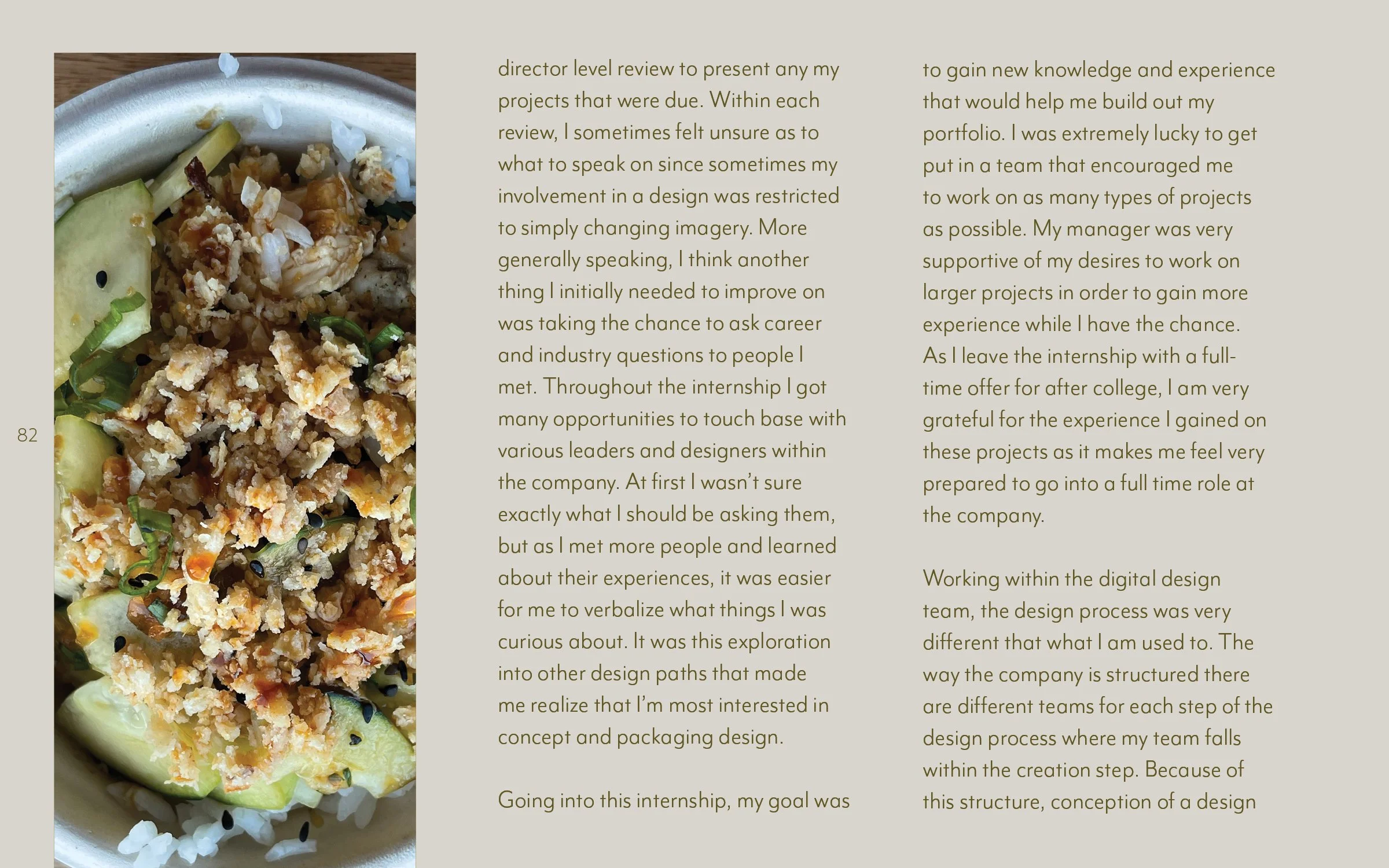 82

director level review to present any my projects that were due. Within each review, I sometimes felt unsure as to what to speak on since sometimes my involvement in a design was restricted to simply changing imagery. More generally speaking, I think another thing I initially needed to improve on was taking the chance to ask career and industry questions to people I met. Throughout the internship I got many opportunities to touch base with various leaders and designers within the company. At first I wasn't sure exactly what I should be asking them, but as I met more people and learned about their experiences, it was easier for me to verbalize what things I was curious about. It was this exploration into other design paths that made me realize that I'm most interested in concept and packaging design.

Going into this internship, my goal was to gain new knowledge and experience that would help me build out my portfolio. I was extremely lucky to get put in a team that encouraged me to work on as many types of projects as possible. My manager was very supportive of my desires to work on larger projects in order to gain more experience while I have the chance. As I leave the internship with a full-time offer for after college, I am very grateful for the experience I gained on these projects as it makes me feel very prepared to go into a full time role at the company.

Working within the digital design team, the design process was very different that what I am used to. The way the company is structured there are different teams for each step of the design process where my team falls within the creation step. Because of this structure, conception of a design